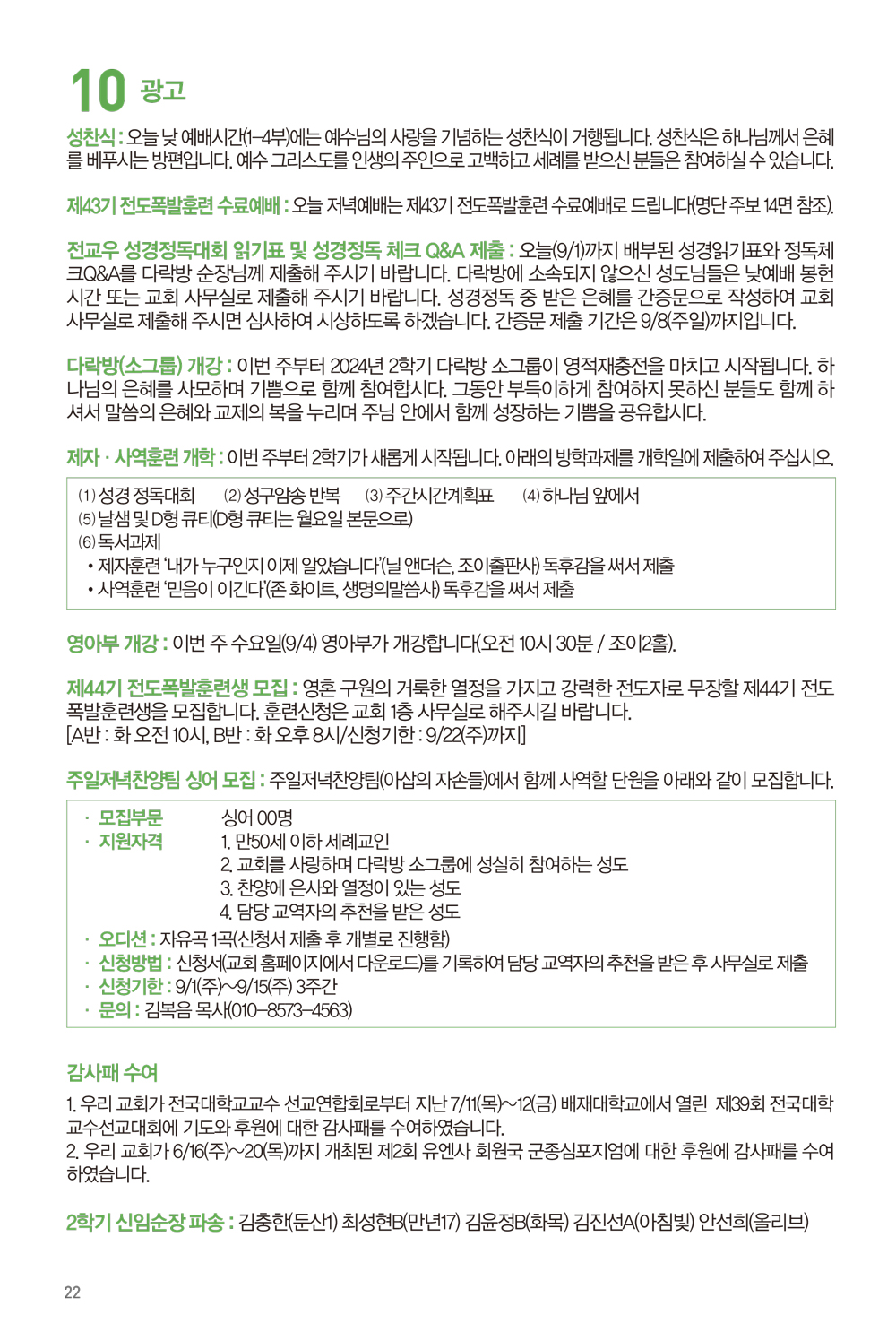 10 광고

성찬식 : 오늘 낮 예배시간(1~4부)에는 예수님의 사랑을 기념하는 성찬식이 거행됩니다. 성찬식은 하나님께서 은혜를 베푸시는 방편입니다. 예수 그리스도를 인생의 주인으로 고백하고 세례를 받으신 분들은 참여하실 수 있습니다.

제43기 전도폭발훈련 수료예배 : 오늘 저녁예배는 제43기 전도폭발훈련 수료예배로 드립니다(명단 주보 14면 참조).

전교우 성경정독대회 읽기표 및 성경정독 체크 Q&A 제출 : 오늘(9/1)까지 배부된 성경읽기표와 정독체크Q&A를 다락방 순장님께 제출해 주시기 바랍니다. 다락방에 소속되지 않으신 성도님들은 낮예배 봉헌시간 또는 교회 사무실로 제출해 주시기 바랍니다. 성경정독 중 받은 은혜를 간증문으로 작성하여 교회 사무실로 제출해 주시면 심사하여 시상하도록 하겠습니다. 간증문 제출 기간은 9/8(주일)까지입니다.

다락방(소그룹) 개강 : 이번 주부터 2024년 2학기 다락방 소그룹이 영적재충전을 마치고 시작됩니다. 하나님의 은혜를 사모하며 기쁨으로 함께 참여합시다. 그동안 부득이하게 참여하지 못하신 분들도 함께 하셔서 말씀의 은혜와 교제의 복을 누리며 주님 안에서 함께 성장하는 기쁨을 공유합시다.

제자 · 사역훈련 개학 : 이번 주부터 2학기가 새롭게 시작됩니다. 아래의 방학과제를 개학일에 제출하여 주십시오.

(1) 성경 정독대회 (2) 성구암송 반복 (3) 주간시간계획표 (4) 하나님 앞에서
(5) 날샘 및 D형 큐티(D형 큐티는 월요일 본문으로)
(6) 독서과제
• 제자훈련 '내가 누구인지 이제 알았습니다'(닐 앤더슨, 조이출판사) 독후감을 써서 제출
• 사역훈련 '믿음이 이긴다'(존 화이트, 생명의말씀사) 독후감을 써서 제출

영아부 개강 : 이번 주 수요일(9/4) 영아부가 개강합니다(오전 10시 30분 / 조이2홀).

제44기 전도폭발훈련생 모집 : 영혼 구원의 거룩한 열정을 가지고 강력한 전도자로 무장할 제44기 전도폭발훈련생을 모집합니다. 훈련신청은 교회 1층 사무실로 해주시길 바랍니다.
[A반 : 화 오전 10시, B반 : 화 오후 8시/신청기한 : 9/22(주)까지]

주일저녁찬양팀 싱어 모집 : 주일저녁찬양팀(아삽의 자손들)에서 함께 사역할 단원을 아래와 같이 모집합니다.

· 모집부문 싱어 00명
· 지원자격 1. 만50세 이하 세례교인
2. 교회를 사랑하며 다락방 소그룹에 성실히 참여하는 성도
3. 찬양에 은사와 열정이 있는 성도
4. 담당 교역자의 추천을 받은 성도
· 오디션 : 자유곡 1곡(신청서 제출 후 개별로 진행함)
· 신청방법 : 신청서(교회 홈페이지에서 다운로드)를 기록하여 담당 교역자의 추천을 받은 후 사무실로 제출
· 신청기한 : 9/1(주)~9/15(주) 3주간
· 문의 : 김복음 목사(010-8573-4563)

감사패 수여
1. 우리 교회가 전국대학교교수 선교연합회로부터 지난 7/11(목)~12(금) 배재대학교에서 열린 제39회 전국대학교수선교대회에 기도와 후원에 대한 감사패를 수여하였습니다.
2. 우리 교회가 6/16(주)~20(목)까지 개최된 제2회 유엔사 회원국 군종심포지엄에 대한 후원에 감사패를 수여하였습니다.

2학기 신임순장 파송 : 김충한(둔산1) 최성현B(만년17) 김윤정B(화목) 김진선A(아침빛) 안선희(올리브)

22